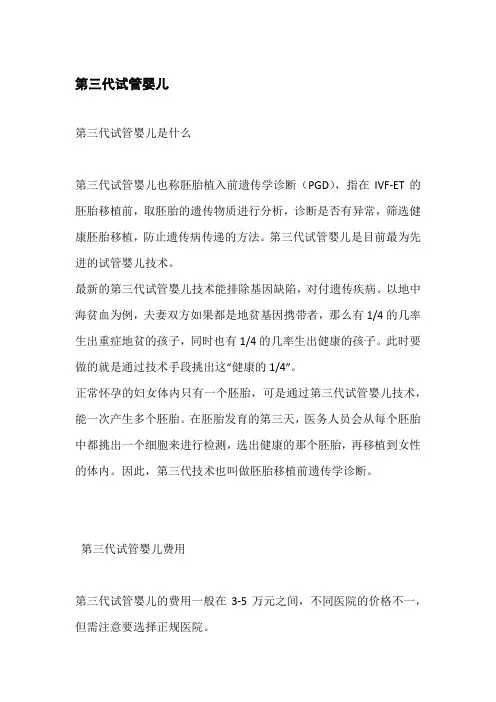 第三代试管婴儿

第三代试管婴儿是什么

第三代试管婴儿也称胚胎植入前遗传学诊断（PGD），指在 IVF-ET 的胚胎移植前，取胚胎的遗传物质进行分析，诊断是否有异常，筛选健康胚胎移植，防止遗传病传递的方法。第三代试管婴儿是目前最为先进的试管婴儿技术。

最新的第三代试管婴儿技术能排除基因缺陷，对付遗传疾病。以地中海贫血为例，夫妻双方如果都是地贫基因携带者，那么有 1/4 的几率生出重症地贫的孩子，同时也有 1/4 的几率生出健康的孩子。此时要做的就是通过技术手段挑出这“健康的 1/4”。

正常怀孕的妇女体内只有一个胚胎，可是通过第三代试管婴儿技术，能一次产生多个胚胎。在胚胎发育的第三天，医务人员会从每个胚胎中都挑出一个细胞来进行检测，选出健康的那个胚胎，再移植到女性的体内。因此，第三代技术也叫做胚胎移植前遗传学诊断。

第三代试管婴儿费用

第三代试管婴儿的费用一般在 3-5 万元之间，不同医院的价格不一，但需注意要选择正规医院。